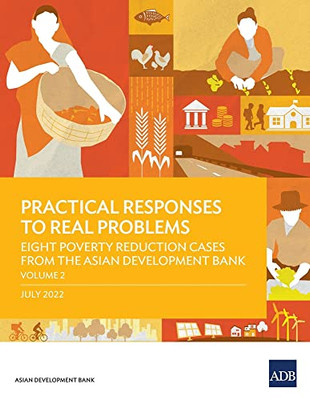 PRACTICAL RESPONSES TO REAL PROBLEMS

EIGHT POVERTY REDUCTION CASES FROM THE ASIAN DEVELOPMENT BANK

VOLUME 2

JULY 2022

ASIAN DEVELOPMENT BANK

ADB